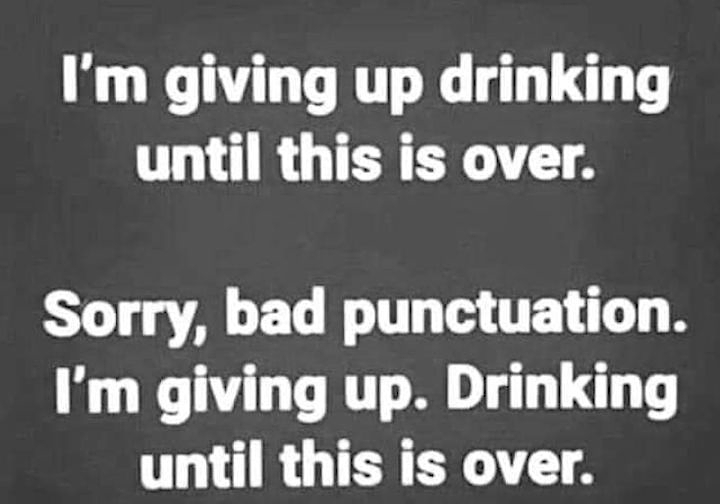 I'm giving up drinking until this is over.

Sorry, bad punctuation. I'm giving up. Drinking until this is over.